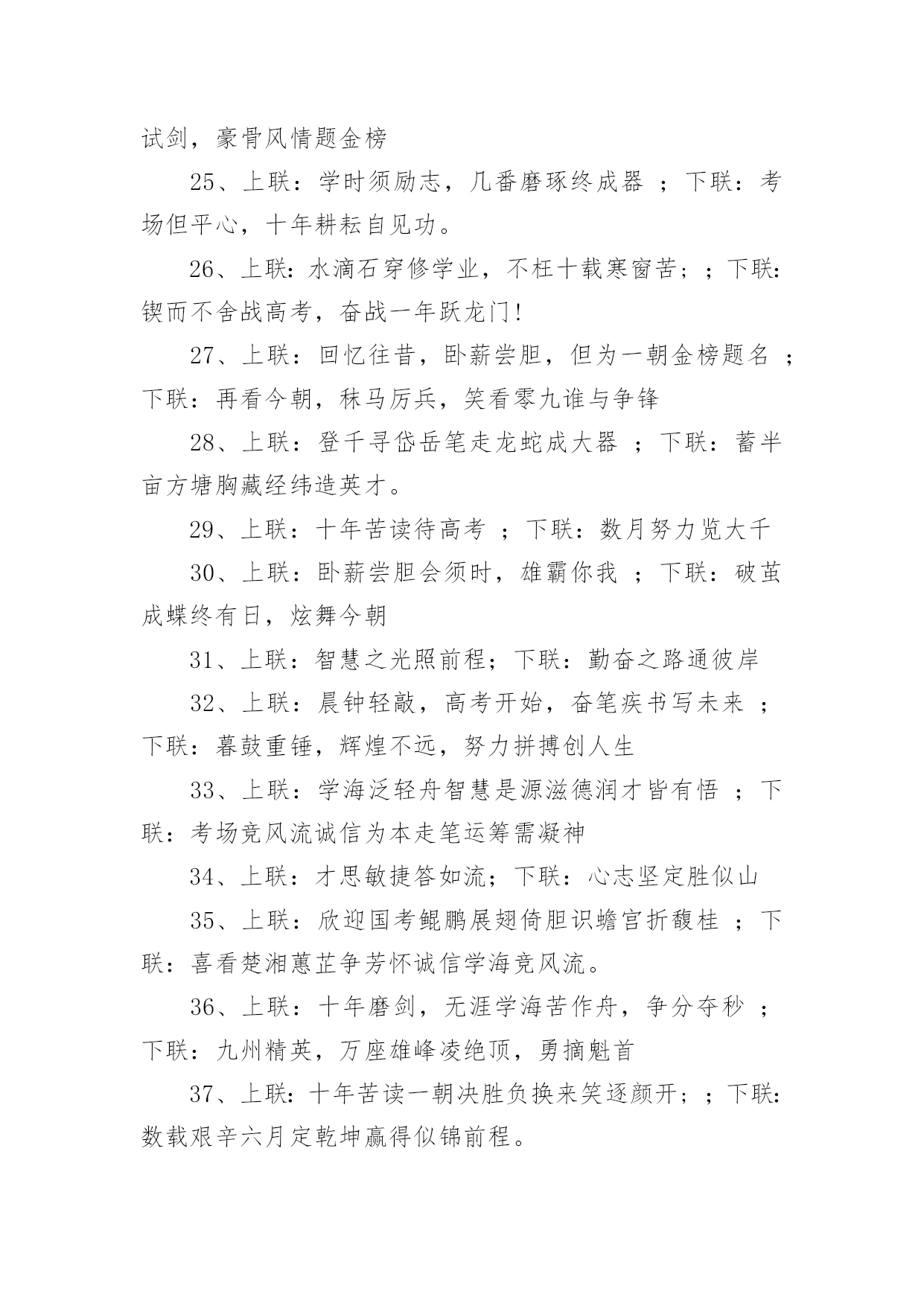 试剑，豪骨风情题金榜

25、上联：学时须励志，几番磨琢终成器 ；下联：考场但平心，十年耕耘自见功。

26、上联：水滴石穿修学业，不枉十载寒窗苦；；下联：锲而不舍战高考，奋战一年跃龙门!

27、上联：回忆往昔，卧薪尝胆，但为一朝金榜题名 ；下联：再看今朝，秣马厉兵，笑看零九谁与争锋

28、上联：登千寻岱岳笔走龙蛇成大器 ；下联：蓄半亩方塘胸藏经纬造英才。

29、上联：十年苦读待高考 ；下联：数月努力览大千

30、上联：卧薪尝胆会须时，雄霸你我 ；下联：破茧成蝶终有日，炫舞今朝

31、上联：智慧之光照前程；下联：勤奋之路通彼岸

32、上联：晨钟轻敲，高考开始，奋笔疾书写未来 ；下联：暮鼓重锤，辉煌不远，努力拼搏创人生

33、上联：学海泛轻舟智慧是源滋德润才皆有悟 ；下联：考场竞风流诚信为本走笔运筹需凝神

34、上联：才思敏捷答如流；下联：心志坚定胜似山

35、上联：欣迎国考鲲鹏展翅倚胆识蟾宫折馥桂 ；下联：喜看楚湘蕙芷争芳怀诚信学海竞风流。

36、上联：十年磨剑，无涯学海苦作舟，争分夺秒 ；下联：九州精英，万座雄峰凌绝顶，勇摘魁首

37、上联：十年苦读一朝决胜负换来笑逐颜开；；下联：数载艰辛六月定乾坤赢得似锦前程。